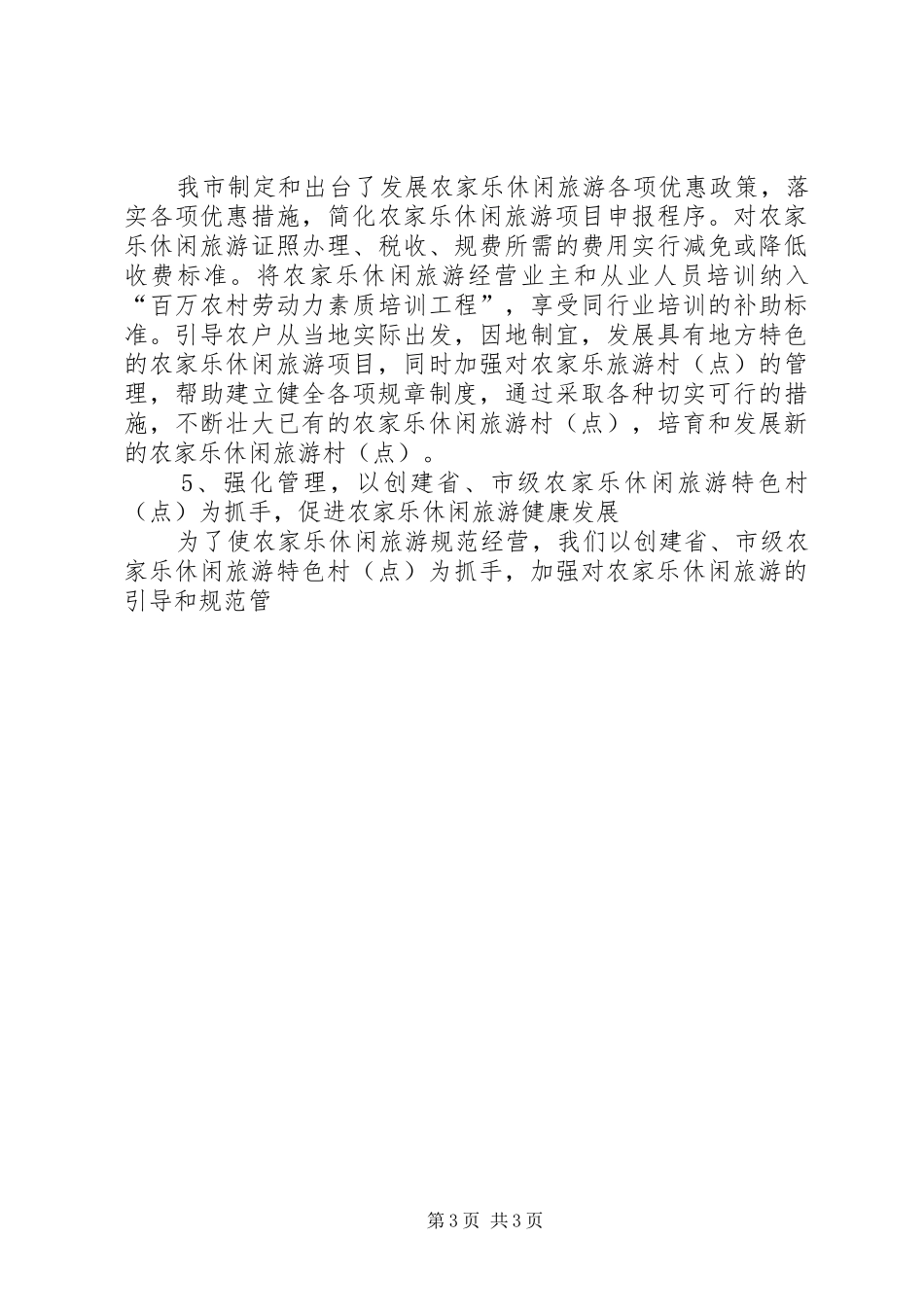 我市制定和出台了发展农家乐休闲旅游各项优惠政策，落实各项优惠措施，简化农家乐休闲旅游项目申报程序。对农家乐休闲旅游证照办理、税收、规费所需的费用实行减免或降低收费标准。将农家乐休闲旅游经营业主和从业人员培训纳入“百万农村劳动力素质培训工程”，享受同行业培训的补助标准。引导农户从当地实际出发，因地制宜，发展具有地方特色的农家乐休闲旅游项目，同时加强对农家乐旅游村（点）的管理，帮助建立健全各项规章制度，通过采取各种切实可行的措施，不断壮大已有的农家乐休闲旅游村（点），培育和发展新的农家乐休闲旅游村（点）。

5、强化管理，以创建省、市级农家乐休闲旅游特色村（点）为抓手，促进农家乐休闲旅游健康发展

为了使农家乐休闲旅游规范经营，我们以创建省、市级农家乐休闲旅游特色村（点）为抓手，加强对农家乐休闲旅游的引导和规范管

第3页 共3页